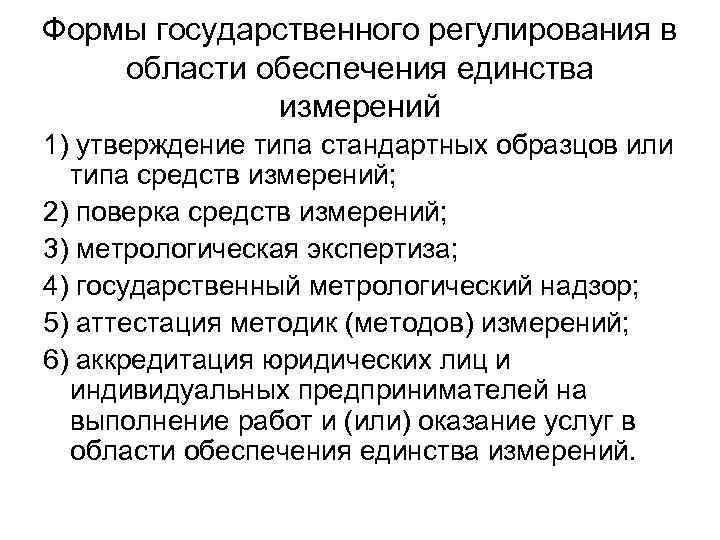 Формы государственного регулирования в области обеспечения единства измерений

1) утверждение типа стандартных образцов или типа средств измерений;

2) поверка средств измерений;

3) метрологическая экспертиза;

4) государственный метрологический надзор;

5) аттестация методик (методов) измерений;

6) аккредитация юридических лиц и индивидуальных предпринимателей на выполнение работ и (или) оказание услуг в области обеспечения единства измерений.